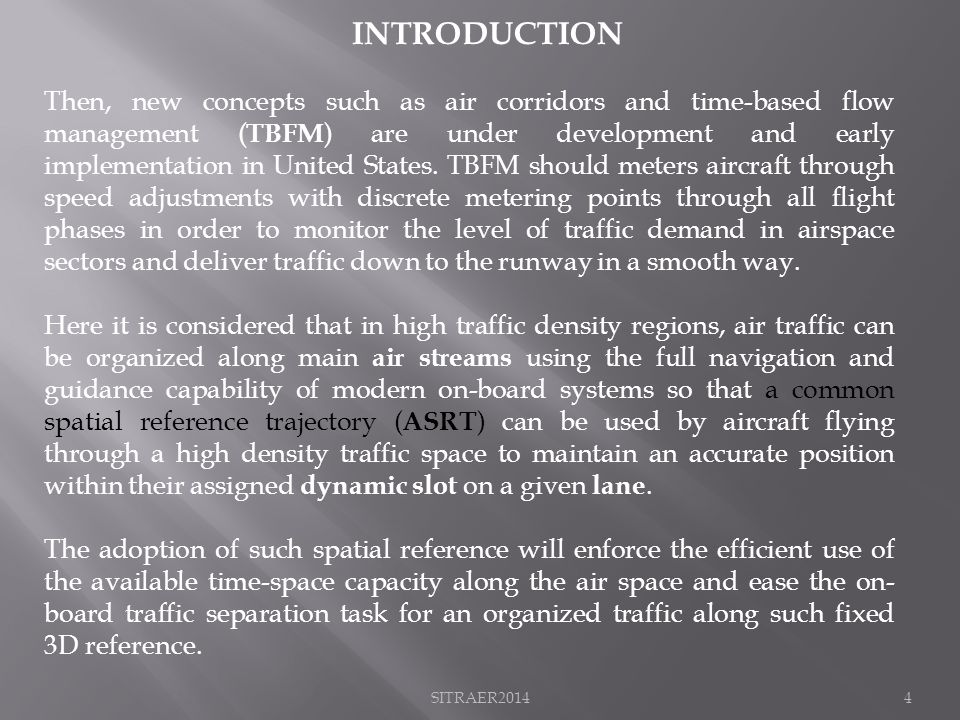 INTRODUCTION

Then, new concepts such as air corridors and time-based flow management (TBFM) are under development and early implementation in United States. TBFM should meters aircraft through speed adjustments with discrete metering points through all flight phases in order to monitor the level of traffic demand in airspace sectors and deliver traffic down to the runway in a smooth way.

Here it is considered that in high traffic density regions, air traffic can be organized along main air streams using the full navigation and guidance capability of modern on-board systems so that a common spatial reference trajectory (ASRT) can be used by aircraft flying through a high density traffic space to maintain an accurate position within their assigned dynamic slot on a given lane.

The adoption of such spatial reference will enforce the efficient use of the available time-space capacity along the air space and ease the on-board traffic separation task for an organized traffic along such fixed 3D reference.

SITRAER2014

4